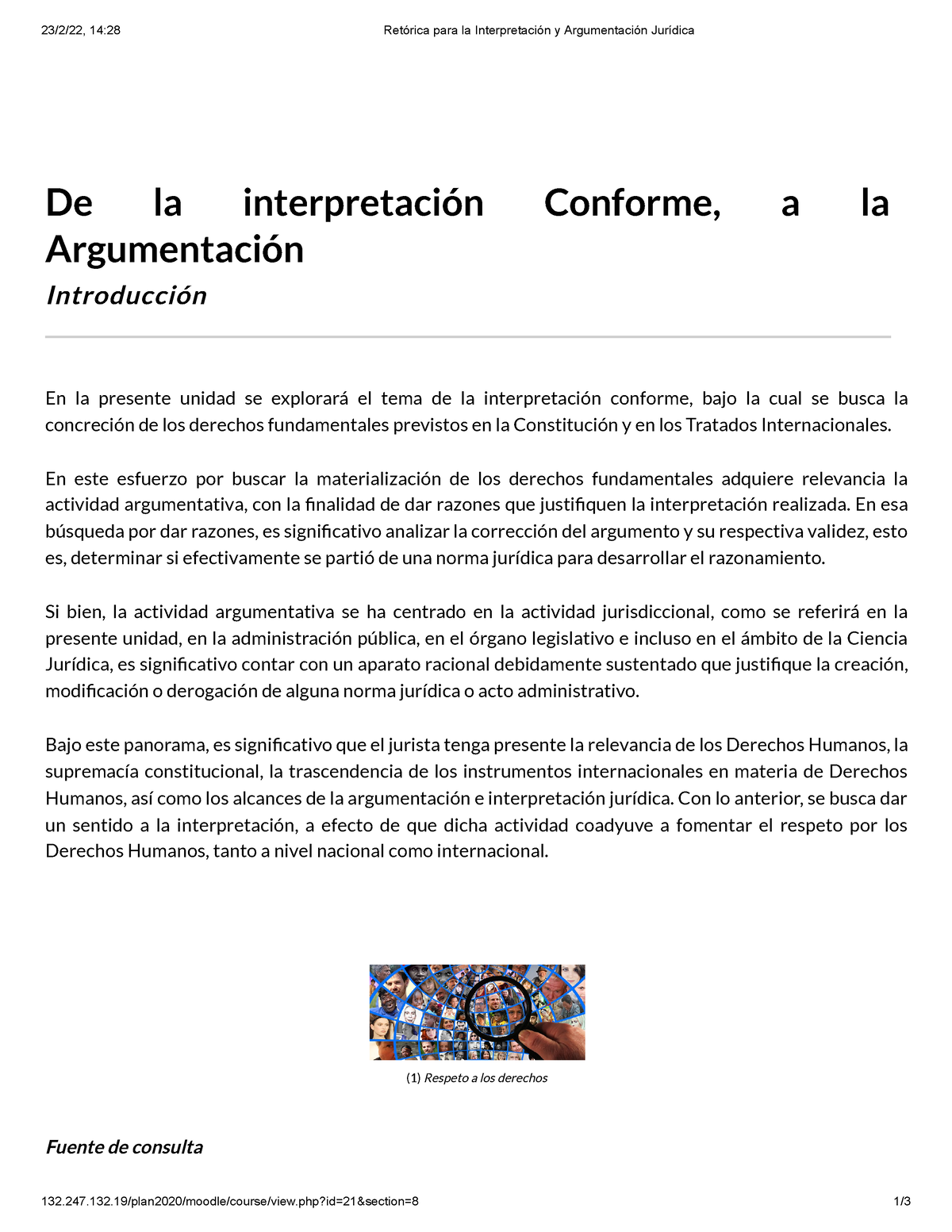 23/2/22, 14:28 Retórica para la Interpretación y Argumentación Jurídica

De la interpretación Conforme, a la Argumentación

Introducción

En la presente unidad se explorará el tema de la interpretación conforme, bajo la cual se busca la concreción de los derechos fundamentales previstos en la Constitución y en los Tratados Internacionales.

En este esfuerzo por buscar la materialización de los derechos fundamentales adquiere relevancia la actividad argumentativa, con la finalidad de dar razones que justifiquen la interpretación realizada. En esa búsqueda por dar razones, es significativo analizar la corrección del argumento y su respectiva validez, esto es, determinar si efectivamente se partió de una norma jurídica para desarrollar el razonamiento.

Si bien, la actividad argumentativa se ha centrado en la actividad jurisdiccional, como se referirá en la presente unidad, en la administración pública, en el órgano legislativo e incluso en el ámbito de la Ciencia Jurídica, es significativo contar con un aparato racional debidamente sustentado que justifique la creación, modificación o derogación de alguna norma jurídica o acto administrativo.

Bajo este panorama, es significativo que el jurista tenga presente la relevancia de los Derechos Humanos, la supremacía constitucional, la trascendencia de los instrumentos internacionales en materia de Derechos Humanos, así como los alcances de la argumentación e interpretación jurídica. Con lo anterior, se busca dar un sentido a la interpretación, a efecto de que dicha actividad coadyuve a fomentar el respeto por los Derechos Humanos, tanto a nivel nacional como internacional.

(1) Respeto a los derechos

Fuente de consulta

132.247.132.19/plan2020/moodle/course/view.php?id=21&section=8 1/3